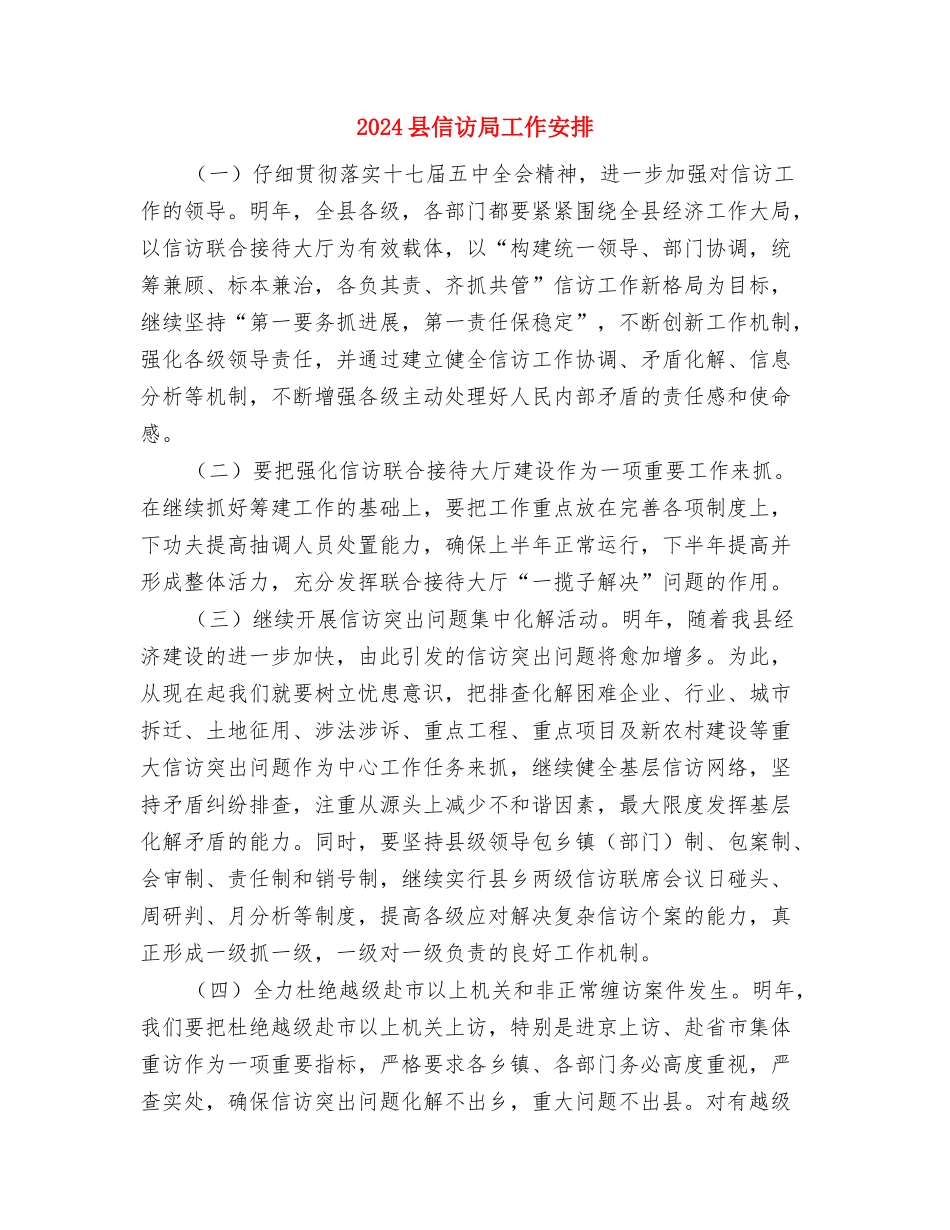 2024县信访局工作安排

（一）仔细贯彻落实十七届五中全会精神，进一步加强对信访工作的领导。明年，全县各级，各部门都要紧紧围绕全县经济工作大局，以信访联合接待大厅为有效载体，以“构建统一领导、部门协调，统筹兼顾、标本兼治，各负其责、齐抓共管”信访工作新格局为目标，继续坚持“第一要务抓进展，第一责任保稳定”，不断创新工作机制，强化各级领导责任，并通过建立健全信访工作协调、矛盾化解、信息分析等机制，不断增强各级主动处理好人民内部矛盾的责任感和使命感。

（二）要把强化信访联合接待大厅建设作为一项重要工作来抓。在继续抓好筹建工作的基础上，要把工作重点放在完善各项制度上，下功夫提高抽调人员处置能力，确保上半年正常运行，下半年提高并形成整体活力，充分发挥联合接待大厅“一揽子解决”问题的作用。

（三）继续开展信访突出问题集中化解活动。明年，随着我县经济建设的进一步加快，由此引发的信访突出问题将愈加增多。为此，从现在起我们就要树立忧患意识，把排查化解困难企业、行业、城市拆迁、土地征用、涉法涉诉、重点工程、重点项目及新农村建设等重大信访突出问题作为中心工作任务来抓，继续健全基层信访网络，坚持矛盾纠纷排查，注重从源头上减少不和谐因素，最大限度发挥基层化解矛盾的能力。同时，要坚持县级领导包乡镇（部门）制、包案制、会审制、责任制和销号制，继续实行县乡两级信访联席会议日碰头、周研判、月分析等制度，提高各级应对解决复杂信访个案的能力，真正形成一级抓一级，一级对一级负责的良好工作机制。

（四）全力杜绝越级赴市以上机关和非正常缠访案件发生。明年，我们要把杜绝越级赴市以上机关上访，特别是进京上访、赴省市集体重访作为一项重要指标，严格要求各乡镇、各部门务必高度重视，严查实处，确保信访突出问题化解不出乡，重大问题不出县。对有越级